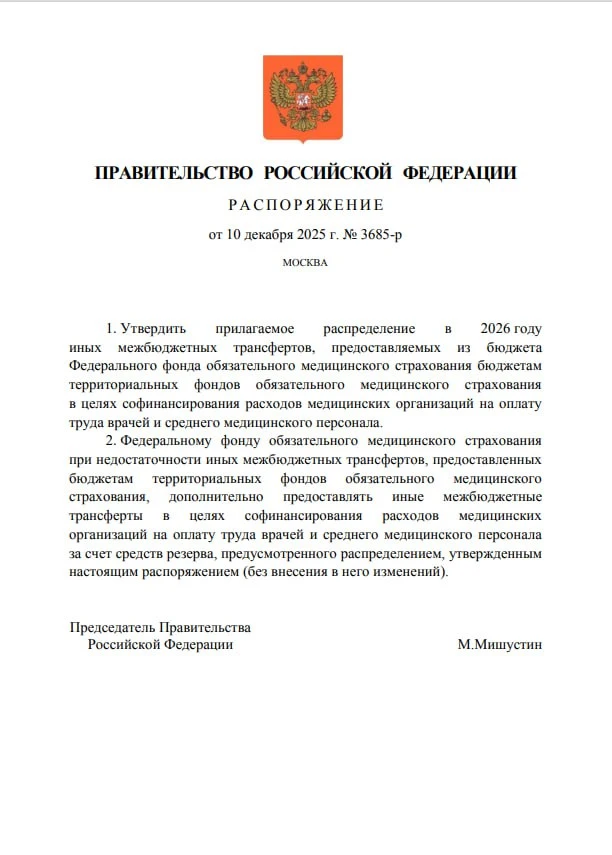 ПРАВИТЕЛЬСТВО РОССИЙСКОЙ ФЕДЕРАЦИИ

РАСПОРЯЖЕНИЕ

от 10 декабря 2025 г. № 3685-р

МОСКВА

1. Утвердить прилагаемое распределение в 2026 году иных межбюджетных трансфертов, предоставляемых из бюджета Федерального фонда обязательного медицинского страхования бюджетам территориальных фондов обязательного медицинского страхования в целях софинансирования расходов медицинских организаций на оплату труда врачей и среднего медицинского персонала.

2. Федеральному фонду обязательного медицинского страхования при недостаточности иных межбюджетных трансфертов, предоставленных бюджетам территориальных фондов обязательного медицинского страхования, дополнительно предоставлять иные межбюджетные трансферты в целях софинансирования расходов медицинских организаций на оплату труда врачей и среднего медицинского персонала за счет средств резерва, предусмотренного распределением, утвержденным настоящим распоряжением (без внесения в него изменений).

Председатель Правительства
Российской Федерации

М.Мишустин